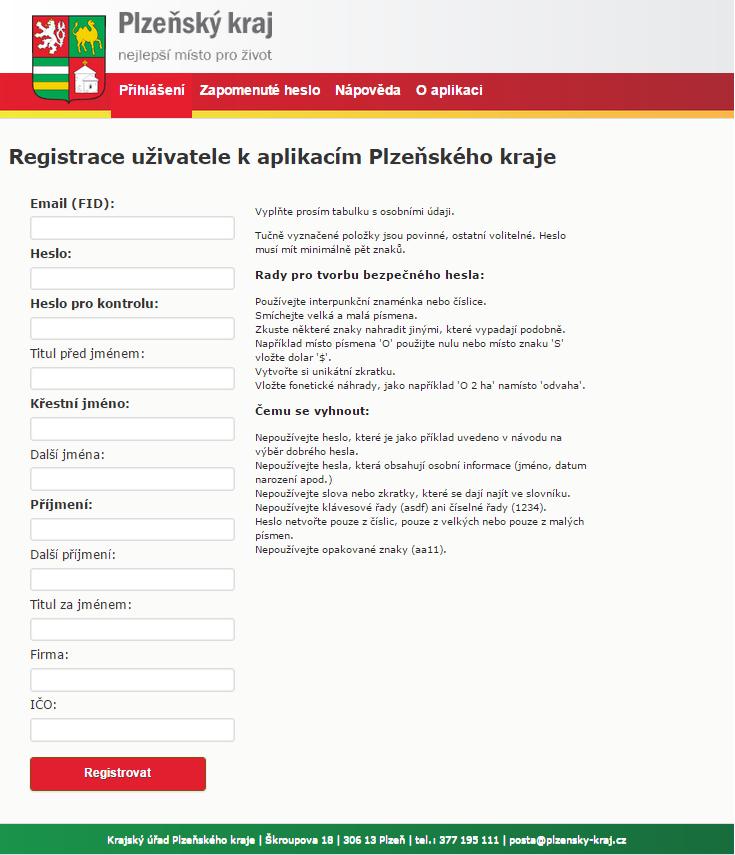 Plzeňský kraj
nejlepší místo pro život

Přihlášení Zapomenuté heslo Nápověda O aplikaci

Registrace uživatele k aplikacím Plzeňského kraje

Email (FID):

Heslo:

Heslo pro kontrolu:

Titul před jménem:

Křestní jméno:

Další jména:

Příjmení:

Další příjmení:

Titul za jménem:

Firma:

IČO:

Registrovat

Vyplňte prosím tabulku s osobními údaji.

Tučně vyznačené položky jsou povinné, ostatní volitelné. Heslo musí mít minimálně pět znaků.

Rady pro tvorbu bezpečného hesla:

Používejte interpunkční znaménka nebo číslice.
Smíchejte velká a malá písmena.
Zkuste některé znaky nahradit jinými, které vypadají podobně. Například místo písmena 'O' použijte nulu nebo místo znaku 'S' vložte dolar '$'.
Vytvořte si unikátní zkratku.
Vložte fonetické náhrady, jako například 'O 2 ha' namísto 'odvaha'.

Čemu se vyhnout:

Nepoužívejte heslo, které je jako příklad uvedeno v návodu na výběr dobrého hesla.
Nepoužívejte hesla, která obsahují osobní informace (jméno, datum narození apod.)
Nepoužívejte slova nebo zkratky, které se dají najít ve slovníku.
Nepoužívejte klávesové řady (asdf) ani číselné řady (1234).
Heslo netvořte pouze z číslic, pouze z velkých nebo pouze z malých písmen.
Nepoužívejte opakované znaky (aa11).

Krajský úřad Plzeňského kraje | Škroupova 18 | 306 13 Plzeň | tel.: 377 195 111 | posta@plzensky-kraj.cz